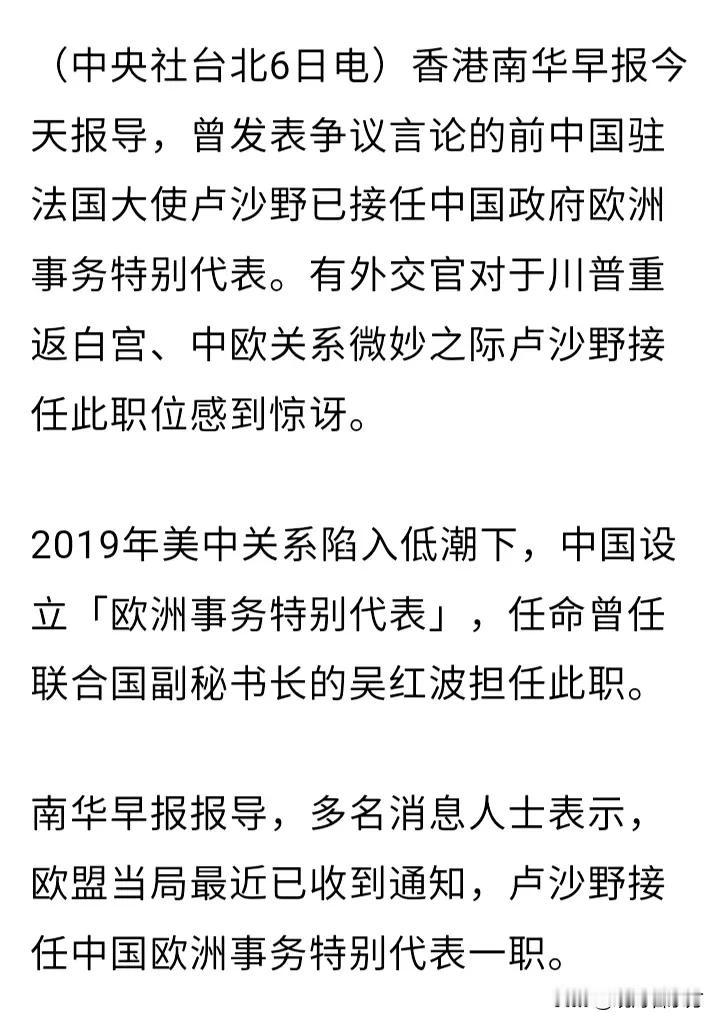 （中央社台北6日电）香港南华早报今天报导，曾发表争议言论的前中国驻法国大使卢沙野已接任中国政府欧洲事务特别代表。有外交官对于川普重返白宫、中欧关系微妙之际卢沙野接任此职位感到惊讶。

2019年美中关系陷入低潮下，中国设立「欧洲事务特别代表」，任命曾任联合国副秘书长的吴红波担任此职。

南华早报报导，多名消息人士表示，欧盟当局最近已收到通知，卢沙野接任中国欧洲事务特别代表一职。